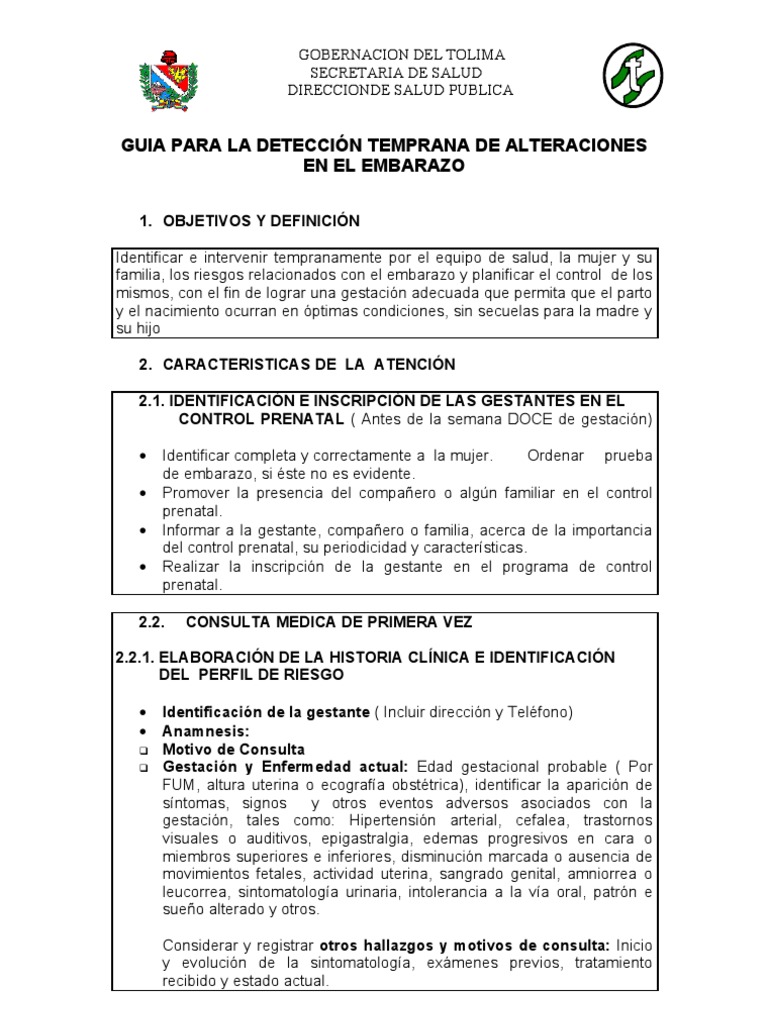 GOBERNACION DEL TOLIMA
SECRETARIA DE SALUD
DIRECCIONDE SALUD PUBLICA

GUIA PARA LA DETECCIÓN TEMPRANA DE ALTERACIONES EN EL EMBARAZO

1. OBJETIVOS Y DEFINICIÓN

Identificar e intervenir tempranamente por el equipo de salud, la mujer y su familia, los riesgos relacionados con el embarazo y planificar el control de los mismos, con el fin de lograr una gestación adecuada que permita que el parto y el nacimiento ocurran en óptimas condiciones, sin secuelas para la madre y su hijo

2. CARACTERISTICAS DE LA ATENCIÓN

2.1. IDENTIFICACIÓN E INSCRIPCIÓN DE LAS GESTANTES EN EL CONTROL PRENATAL ( Antes de la semana DOCE de gestación)

• Identificar completa y correctamente a la mujer. Ordenar prueba de embarazo, si éste no es evidente.
• Promover la presencia del compañero o algún familiar en el control prenatal.
• Informar a la gestante, compañero o familia, acerca de la importancia del control prenatal, su periodicidad y características.
• Realizar la inscripción de la gestante en el programa de control prenatal.

2.2. CONSULTA MEDICA DE PRIMERA VEZ

2.2.1. ELABORACIÓN DE LA HISTORIA CLÍNICA E IDENTIFICACIÓN DEL PERFIL DE RIESGO

• Identificación de la gestante ( Incluir dirección y Teléfono)
• Anamnesis:
❑ Motivo de Consulta
❑ Gestación y Enfermedad actual: Edad gestacional probable ( Por FUM, altura uterina o ecografía obstétrica), identificar la aparición de síntomas, signos y otros eventos adversos asociados con la gestación, tales como: Hipertensión arterial, cefalea, trastornos visuales o auditivos, epigastralgia, edemas progresivos en cara o miembros superiores e inferiores, disminución marcada o ausencia de movimientos fetales, actividad uterina, sangrado genital, amniorrea o leucorrea, sintomatología urinaria, intolerancia a la vía oral, patrón e sueño alterado y otros.

Considerar y registrar otros hallazgos y motivos de consulta: Inicio y evolución de la sintomatología, exámenes previos, tratamiento recibido y estado actual.